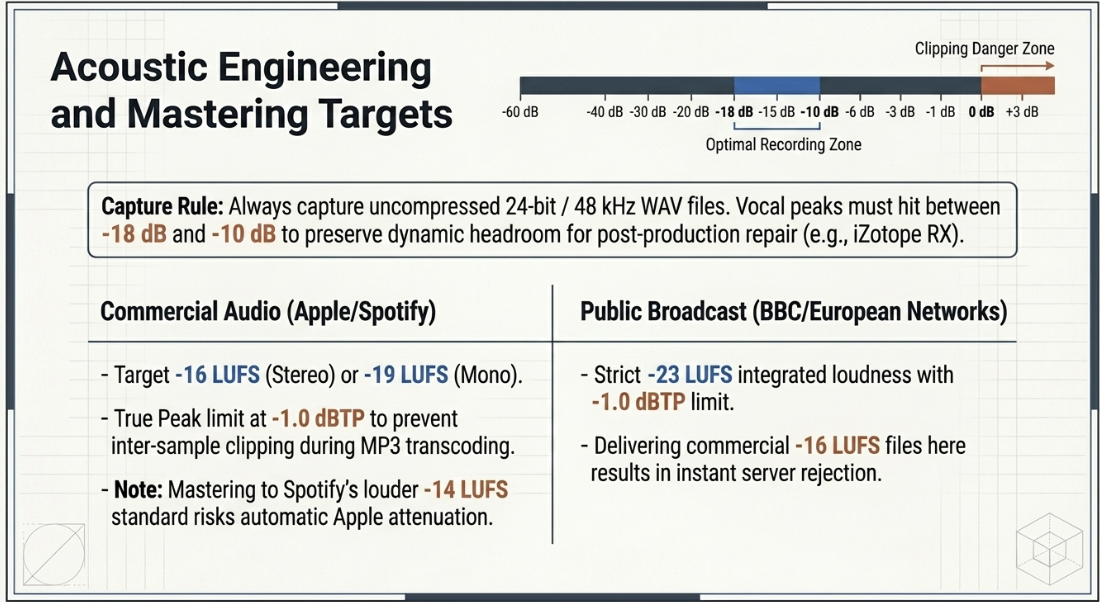 Acoustic Engineering and Mastering Targets

Clipping Danger Zone

-60 dB -40 dB -30 dB -20 dB -18 dB -15 dB -10 dB -6 dB -3 dB -1 dB 0 dB +3 dB

Optimal Recording Zone

Capture Rule: Always capture uncompressed 24-bit / 48 kHz WAV files. Vocal peaks must hit between -18 dB and -10 dB to preserve dynamic headroom for post-production repair (e.g., iZotope RX).

Commercial Audio (Apple/Spotify)

- Target -16 LUFS (Stereo) or -19 LUFS (Mono).

- True Peak limit at -1.0 dBTP to prevent inter-sample clipping during MP3 transcoding.

- Note: Mastering to Spotify's louder -14 LUFS standard risks automatic Apple attenuation.

Public Broadcast (BBC/European Networks)

- Strict -23 LUFS integrated loudness with -1.0 dBTP limit.

- Delivering commercial -16 LUFS files here results in instant server rejection.